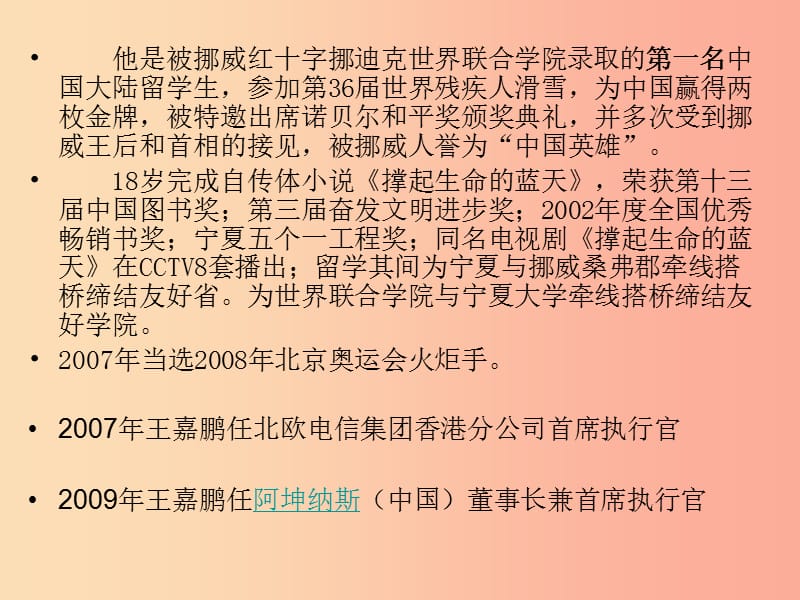 • 他是被挪威红十字挪迪克世界联合学院录取的第一名中国大陆留学生，参加第36届世界残疾人滑雪，为中国赢得两枚金牌，被特邀出席诺贝尔和平奖颁奖典礼，并多次受到挪威王后和首相的接见，被挪威人誉为“中国英雄”。

• 18岁完成自传体小说《撑起生命的蓝天》，荣获第十三届中国图书奖；第三届奋发文明进步奖；2002年度全国优秀畅销书奖；宁夏五个一工程奖；同名电视剧《撑起生命的蓝天》在CCTV8套播出；留学其间为宁夏与挪威桑弗郡牵线搭桥缔结友好省。为世界联合学院与宁夏大学牵线搭桥缔结友好学院。

• 2007年当选2008年北京奥运会火炬手。

• 2007年王嘉鹏任北欧电信集团香港分公司首席执行官

• 2009年王嘉鹏任阿坤纳斯（中国）董事长兼首席执行官